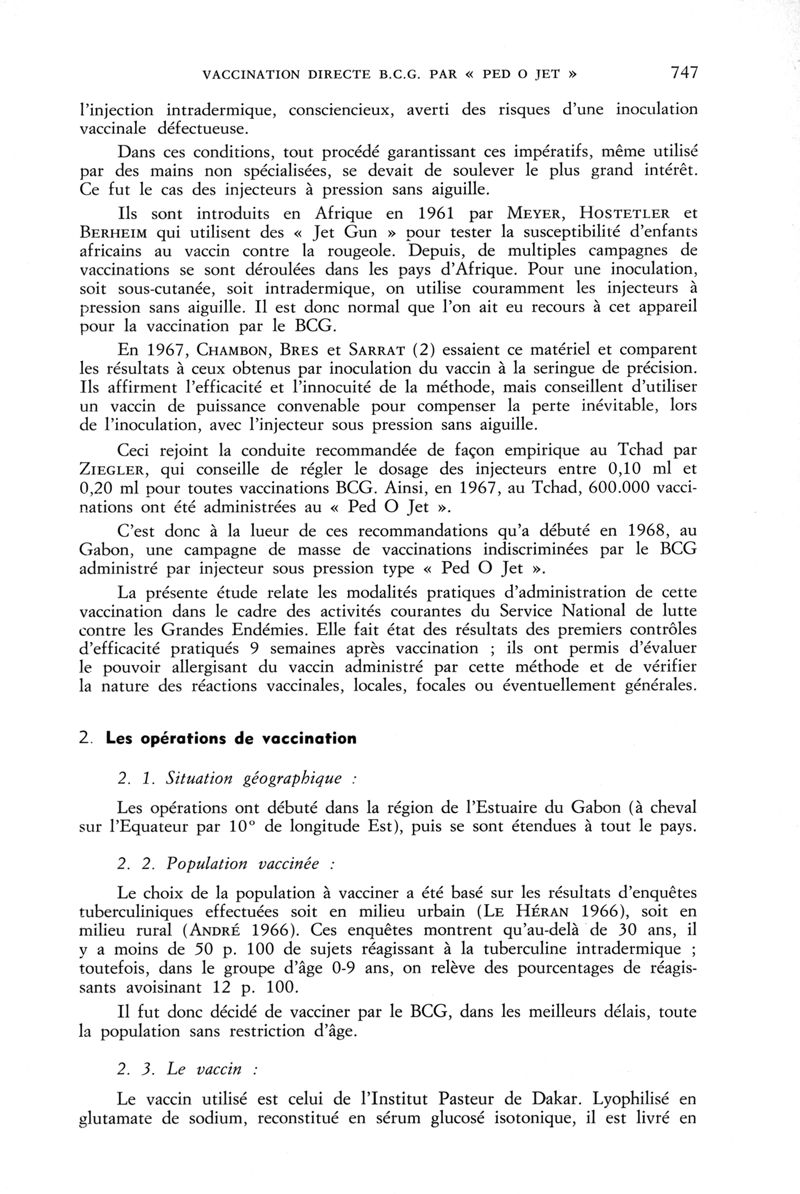 VACCINATION DIRECTE B.C.G. PAR « PED O JET » 747

l'injection intradermique, consciencieux, averti des risques d'une inoculation vaccinale défectueuse.

Dans ces conditions, tout procédé garantissant ces impératifs, même utilisé par des mains non spécialisées, se devait de soulever le plus grand intérêt. Ce fut le cas des injecteurs à pression sans aiguille.

Ils sont introduits en Afrique en 1961 par MEYER, HOSTETLER et BERHEIM qui utilisent des « Jet Gun » pour tester la susceptibilité d'enfants africains au vaccin contre la rougeole. Depuis, de multiples campagnes de vaccinations se sont déroulées dans les pays d'Afrique. Pour une inoculation, soit sous-cutanée, soit intradermique, on utilise couramment les injecteurs à pression sans aiguille. Il est donc normal que l'on ait eu recours à cet appareil pour la vaccination par le BCG.

En 1967, CHAMBON, BRES et SARRAT (2) essaient ce matériel et comparent les résultats à ceux obtenus par inoculation du vaccin à la seringue de précision. Ils affirment l'efficacité et l'innocuité de la méthode, mais conseillent d'utiliser un vaccin de puissance convenable pour compenser la perte inévitable, lors de l'inoculation, avec l'injecteur sous pression sans aiguille.

Ceci rejoint la conduite recommandée de façon empirique au Tchad par ZIEGLER, qui conseille de régler le dosage des injecteurs entre 0,10 ml et 0,20 ml pour toutes vaccinations BCG. Ainsi, en 1967, au Tchad, 600.000 vaccinations ont été administrées au « Ped O Jet ».

C'est donc à la lueur de ces recommandations qu'a débuté en 1968, au Gabon, une campagne de masse de vaccinations indiscriminées par le BCG administré par injecteur sous pression type « Ped O Jet ».

La présente étude relate les modalités pratiques d'administration de cette vaccination dans le cadre des activités courantes du Service National de lutte contre les Grandes Endémies. Elle fait état des résultats des premiers contrôles d'efficacité pratiqués 9 semaines après vaccination ; ils ont permis d'évaluer le pouvoir allergisant du vaccin administré par cette méthode et de vérifier la nature des réactions vaccinales, locales, focales ou éventuellement générales.

2. Les opérations de vaccination

2. 1. Situation géographique :

Les opérations ont débuté dans la région de l'Estuaire du Gabon (à cheval sur l'Equateur par 10° de longitude Est), puis se sont étendues à tout le pays.

2. 2. Population vaccinée :

Le choix de la population à vacciner a été basé sur les résultats d'enquêtes tuberculiniques effectuées soit en milieu urbain (LE HÉRAN 1966), soit en milieu rural (ANDRÉ 1966). Ces enquêtes montrent qu'au-delà de 30 ans, il y a moins de 50 p. 100 de sujets réagissant à la tuberculine intradermique ; toutefois, dans le groupe d'âge 0-9 ans, on relève des pourcentages de réagissants avoisinant 12 p. 100.

Il fut donc décidé de vacciner par le BCG, dans les meilleurs délais, toute la population sans restriction d'âge.

2. 3. Le vaccin :

Le vaccin utilisé est celui de l'Institut Pasteur de Dakar. Lyophilisé en glutamate de sodium, reconstitué en sérum glucosé isotonique, il est livré en